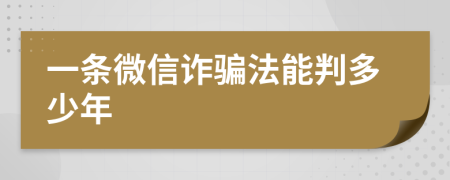 一条微信诈骗法能判多少年